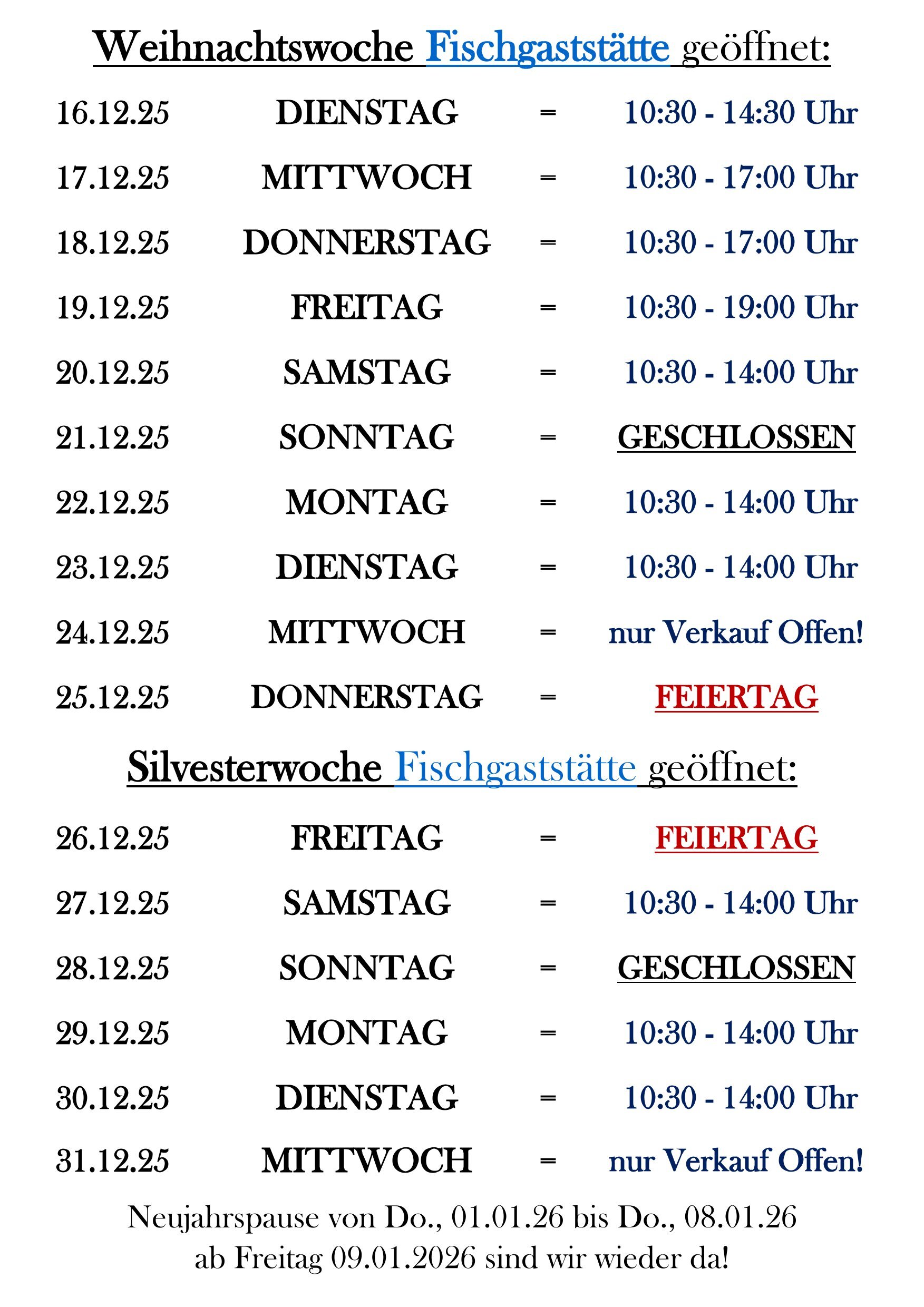 Weihnachtswoche Fischgaststätte geöffnet:

16.12.25 DIENSTAG = 10:30 - 14:30 Uhr

17.12.25 MITTWOCH = 10:30 - 17:00 Uhr

18.12.25 DONNERSTAG = 10:30 - 17:00 Uhr

19.12.25 FREITAG = 10:30 - 19:00 Uhr

20.12.25 SAMSTAG = 10:30 - 14:00 Uhr

21.12.25 SONNTAG = GESCHLOSSEN

22.12.25 MONTAG = 10:30 - 14:00 Uhr

23.12.25 DIENSTAG = 10:30 - 14:00 Uhr

24.12.25 MITTWOCH = nur Verkauf Offen!

25.12.25 DONNERSTAG = FEIERTAG

Silvesterwoche Fischgaststätte geöffnet:

26.12.25 FREITAG = FEIERTAG

27.12.25 SAMSTAG = 10:30 - 14:00 Uhr

28.12.25 SONNTAG = GESCHLOSSEN

29.12.25 MONTAG = 10:30 - 14:00 Uhr

30.12.25 DIENSTAG = 10:30 - 14:00 Uhr

31.12.25 MITTWOCH = nur Verkauf Offen!

Neujahrspause von Do., 01.01.26 bis Do., 08.01.26
ab Freitag 09.01.2026 sind wir wieder da!